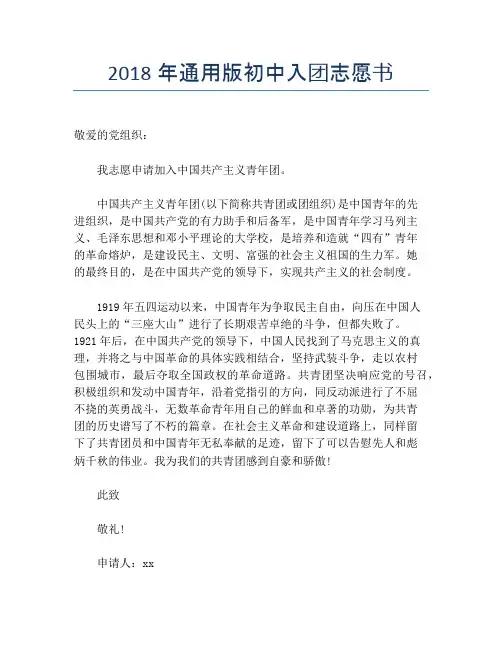 2018 年通用版初中入团志愿书

敬爱的党组织：

我志愿申请加入中国共产主义青年团。

中国共产主义青年团(以下简称共青团或团组织)是中国青年的先进组织，是中国共产党的有力助手和后备军，是中国青年学习马列主义、毛泽东思想和邓小平理论的大学校，是培养和造就“四有”青年的革命熔炉，是建设民主、文明、富强的社会主义祖国的生力军。她的最终目的，是在中国共产党的领导下，实现共产主义的社会制度。

1919 年五四运动以来，中国青年为争取民主自由，向压在中国人民头上的“三座大山”进行了长期艰苦卓绝的斗争，但都失败了。1921 年后，在中国共产党的领导下，中国人民找到了马克思主义的真理，并将之与中国革命的具体实践相结合，坚持武装斗争，走以农村包围城市，最后夺取全国政权的革命道路。共青团坚决响应党的号召，积极组织和发动中国青年，沿着党指引的方向，同反动派进行了不屈不挠的英勇战斗，无数革命青年用自己的鲜血和卓著的功勋，为共青团的历史谱写了不朽的篇章。在社会主义革命和建设道路上，同样留下了共青团员和中国青年无私奉献的足迹，留下了可以告慰先人和彪炳千秋的伟业。我为我们的共青团感到自豪和骄傲！

此致

敬礼！

申请人：xx